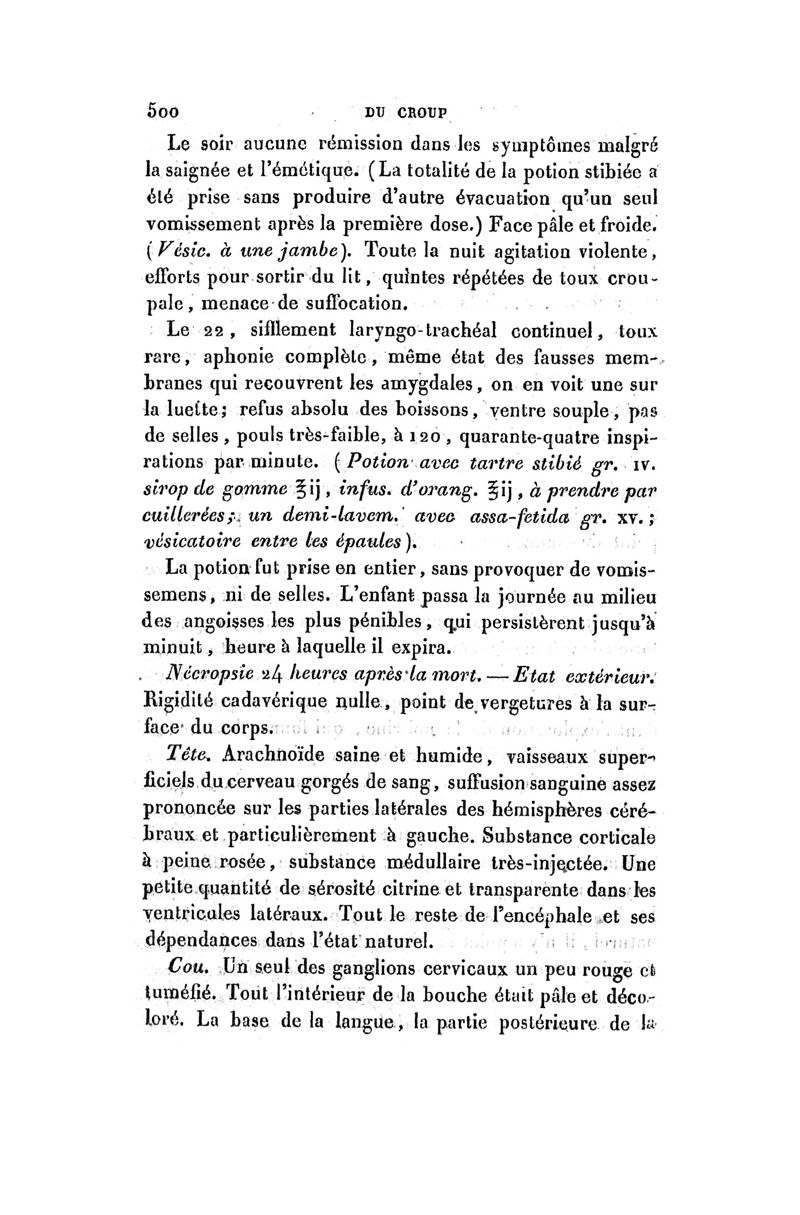 500 DU CROUP

Le soir aucune rémission dans les symptômes malgré la saignée et l'émétique. (La totalité de la potion stibiée a été prise sans produire d'autre évacuation qu'un seul vomissement après la première dose.) Face pâle et froide. (Vésic. à une jambe). Toute la nuit agitation violente, efforts pour sortir du lit, quintes répétées de toux croupale, menace de suffocation.

Le 22, sifflement laryngo-trachéal continuel, toux rare, aphonie complète, même état des fausses membranes qui recouvrent les amygdales, on en voit une sur la luette; refus absolu des boissons, ventre souple, pas de selles, pouls très-faible, à 120, quarante-quatre inspirations par minute. (Potion avec tartre stibié gr. IV. sirop de gomme ℥ij, infus. d'orang. ℥ij, à prendre par cuillerées; un demi-lavem. avec assa-fetida gr. XV.; vésicatoire entre les épaules).

La potion fut prise en entier, sans provoquer de vomissemens, ni de selles. L'enfant passa la journée au milieu des angoisses les plus pénibles, qui persistèrent jusqu'à minuit, heure à laquelle il expira.

Nécropsie 24 heures après la mort. — Etat extérieur. Rigidité cadavérique nulle, point de vergetures à la surface du corps.

Tête. Arachnoïde saine et humide, vaisseaux superficiels du cerveau gorgés de sang, suffusion sanguine assez prononcée sur les parties latérales des hémisphères cérébraux et particulièrement à gauche. Substance corticale à peine rosée, substance médullaire très-injectée. Une petite quantité de sérosité citrine et transparente dans les ventricules latéraux. Tout le reste de l'encéphale et ses dépendances dans l'état naturel.

Cou. Un seul des ganglions cervicaux un peu rouge et tuméfié. Tout l'intérieur de la bouche était pâle et décoloré. La base de la langue, la partie postérieure de la